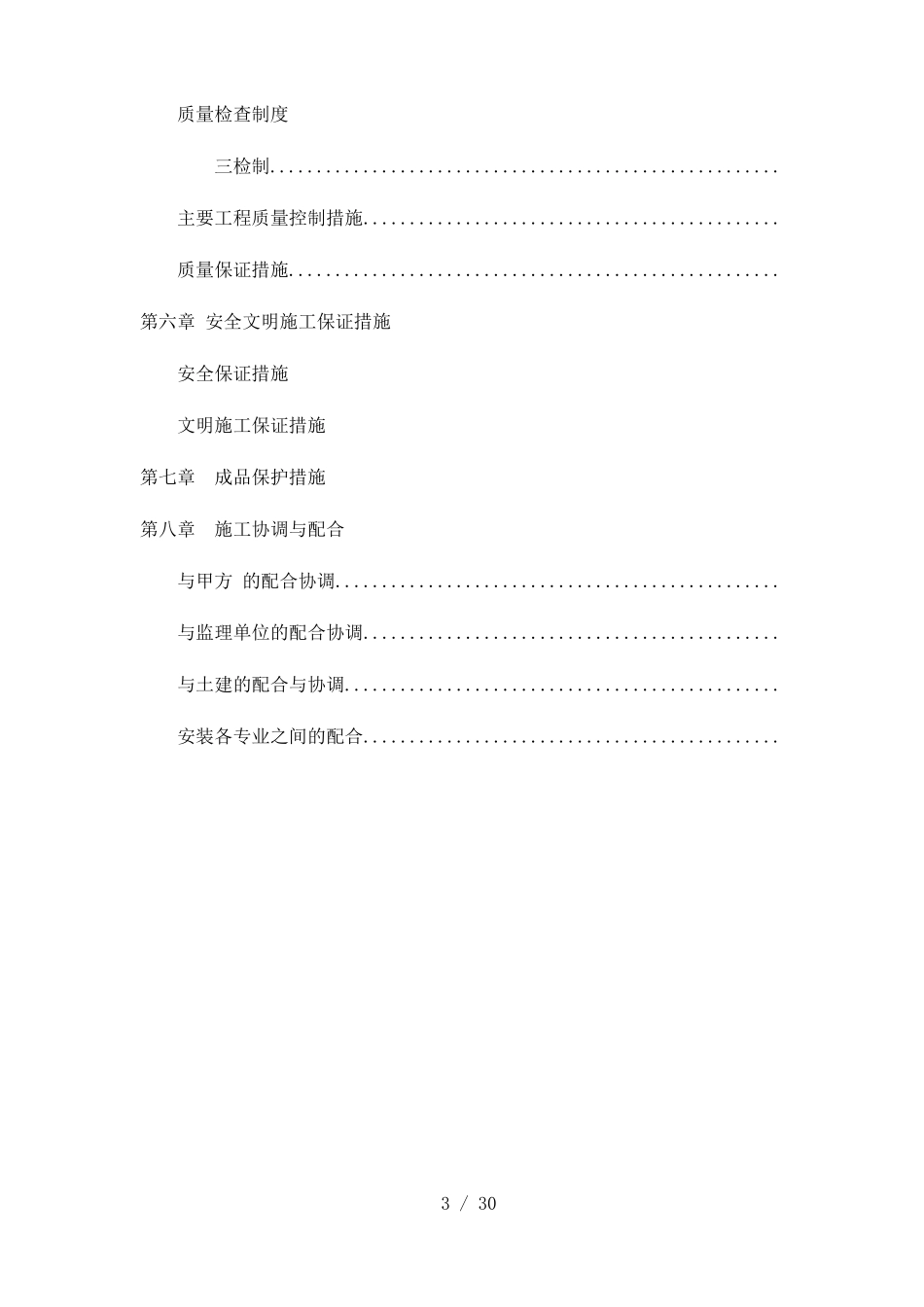 质量检查制度

三检制

主要工程质量控制措施

质量保证措施

第六章 安全文明施工保证措施

安全保证措施

文明施工保证措施

第七章 成品保护措施

第八章 施工协调与配合

与甲方 的配合协调

与监理单位的配合协调

与土建的配合与协调

安装各专业之间的配合

3 / 30